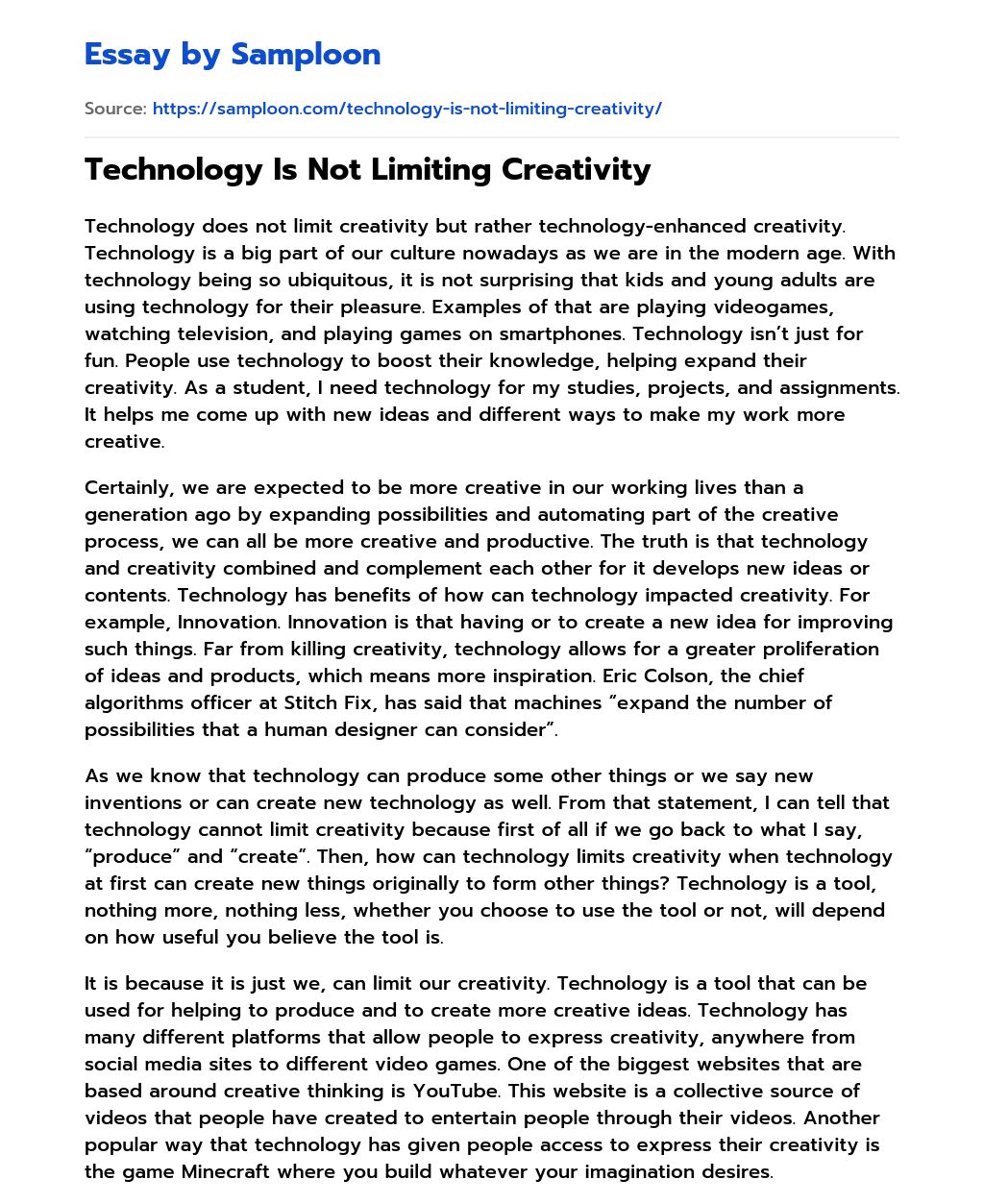 Essay by Samploon

Source: https://samploon.com/technology-is-not-limiting-creativity/

Technology Is Not Limiting Creativity

Technology does not limit creativity but rather technology-enhanced creativity. Technology is a big part of our culture nowadays as we are in the modern age. With technology being so ubiquitous, it is not surprising that kids and young adults are using technology for their pleasure. Examples of that are playing videogames, watching television, and playing games on smartphones. Technology isn't just for fun. People use technology to boost their knowledge, helping expand their creativity. As a student, I need technology for my studies, projects, and assignments. It helps me come up with new ideas and different ways to make my work more creative.

Certainly, we are expected to be more creative in our working lives than a generation ago by expanding possibilities and automating part of the creative process, we can all be more creative and productive. The truth is that technology and creativity combined and complement each other for it develops new ideas or contents. Technology has benefits of how can technology impacted creativity. For example, Innovation. Innovation is that having or to create a new idea for improving such things. Far from killing creativity, technology allows for a greater proliferation of ideas and products, which means more inspiration. Eric Colson, the chief algorithms officer at Stitch Fix, has said that machines "expand the number of possibilities that a human designer can consider".

As we know that technology can produce some other things or we say new inventions or can create new technology as well. From that statement, I can tell that technology cannot limit creativity because first of all if we go back to what I say, "produce" and "create". Then, how can technology limits creativity when technology at first can create new things originally to form other things? Technology is a tool, nothing more, nothing less, whether you choose to use the tool or not, will depend on how useful you believe the tool is.

It is because it is just we, can limit our creativity. Technology is a tool that can be used for helping to produce and to create more creative ideas. Technology has many different platforms that allow people to express creativity, anywhere from social media sites to different video games. One of the biggest websites that are based around creative thinking is YouTube. This website is a collective source of videos that people have created to entertain people through their videos. Another popular way that technology has given people access to express their creativity is the game Minecraft where you build whatever your imagination desires.